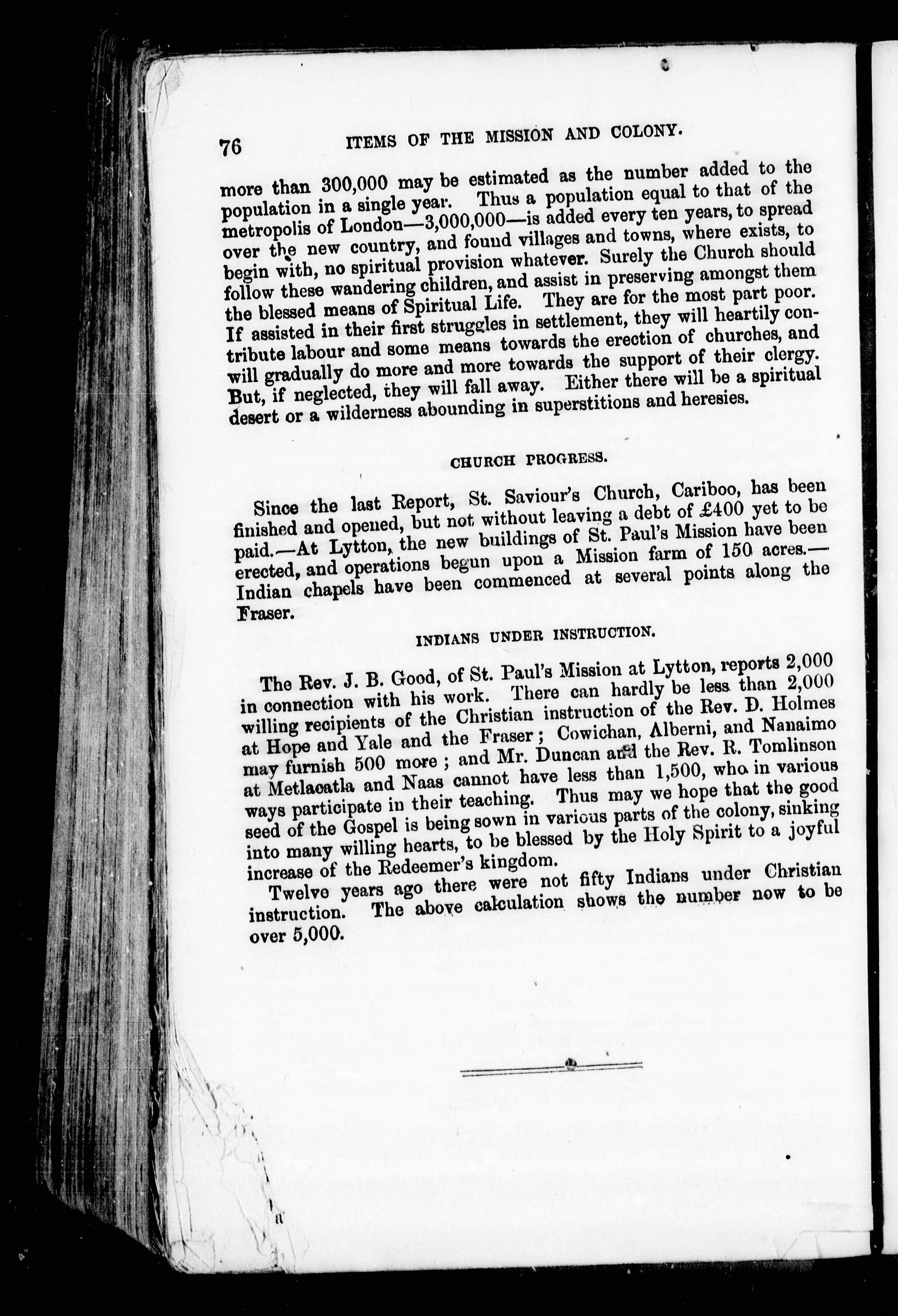 76 ITEMS OF THE MISSION AND COLONY.

more than 300,000 may be estimated as the number added to the population in a single year. Thus a population equal to that of the metropolis of London—3,000,000—is added every ten years, to spread over the new country, and found villages and towns, where exists, to begin with, no spiritual provision whatever. Surely the Church should follow these wandering children, and assist in preserving amongst them the blessed means of Spiritual Life. They are for the most part poor. If assisted in their first struggles in settlement, they will heartily contribute labour and some means towards the erection of churches, and will gradually do more and more towards the support of their clergy. But, if neglected, they will fall away. Either there will be a spiritual desert or a wilderness abounding in superstitions and heresies.

CHURCH PROGRESS.

Since the last Report, St. Saviour's Church, Cariboo, has been finished and opened, but not without leaving a debt of £400 yet to be paid.—At Lytton, the new buildings of St. Paul's Mission have been erected, and operations begun upon a Mission farm of 150 acres.—Indian chapels have been commenced at several points along the Fraser.

INDIANS UNDER INSTRUCTION.

The Rev. J. B. Good, of St. Paul's Mission at Lytton, reports 2,000 in connection with his work. There can hardly be less than 2,000 willing recipients of the Christian instruction of the Rev. D. Holmes at Hope and Yale and the Fraser; Cowichan, Alberni, and Nanaimo may furnish 500 more; and Mr. Duncan and the Rev. R. Tomlinson at Metlacatla and Naas cannot have less than 1,500, who in various ways participate in their teaching. Thus may we hope that the good seed of the Gospel is being sown in various parts of the colony, sinking into many willing hearts, to be blessed by the Holy Spirit to a joyful increase of the Redeemer's kingdom.

Twelve years ago there were not fifty Indians under Christian instruction. The above calculation shows the number now to be over 5,000.